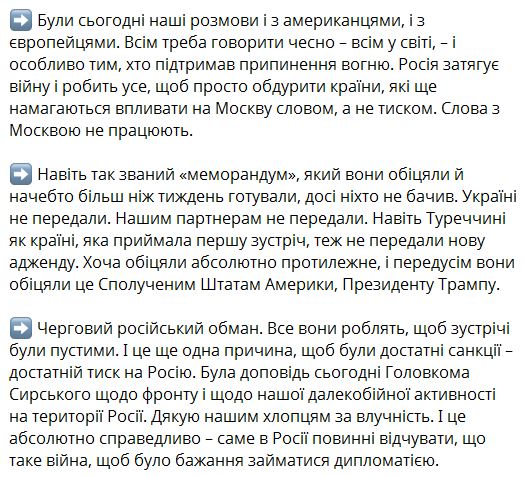 ➡️ Були сьогодні наші розмови і з американцями, і з європейцями. Всім треба говорити чесно – всім у світі, – і особливо тим, хто підтримав припинення вогню. Росія затягує війну і робить усе, щоб просто обдурити країни, які ще намагаються впливати на Москву словом, а не тиском. Слова з Москвою не працюють.

➡️ Навіть так званий «меморандум», який вони обіцяли й начебто більш ніж тиждень готували, досі ніхто не бачив. Україні не передали. Нашим партнерам не передали. Навіть Туреччині як країні, яка приймала першу зустріч, теж не передали нову адженду. Хоча обіцяли абсолютно протилежне, і передусім вони обіцяли це Сполученим Штатам Америки, Президенту Трампу.

➡️ Черговий російський обман. Все вони роблять, щоб зустрічі були пустими. І це ще одна причина, щоб були достатні санкції – достатній тиск на Росію. Була доповідь сьогодні Головкома Сирського щодо фронту і щодо нашої далекобійної активності на території Росії. Дякую нашим хлопцям за влучність. І це абсолютно справедливо – саме в Росії повинні відчувати, що таке війна, щоб було бажання займатися дипломатією.